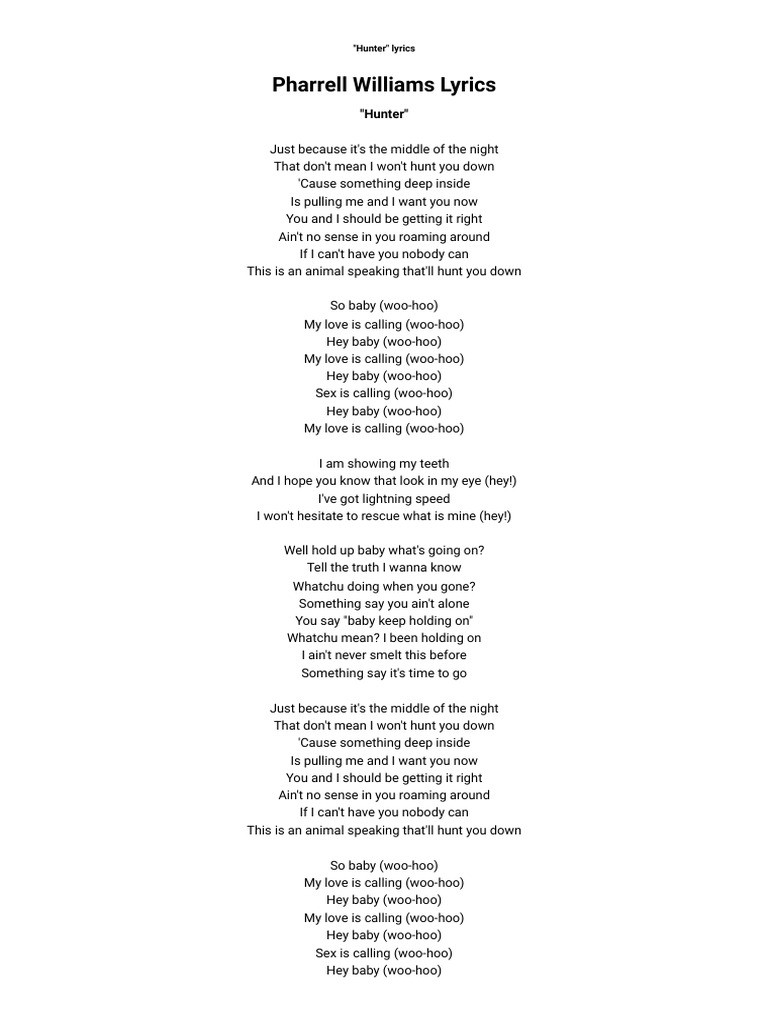 "Hunter" lyrics

Pharrell Williams Lyrics

"Hunter"

Just because it's the middle of the night
That don't mean I won't hunt you down
'Cause something deep inside
Is pulling me and I want you now
You and I should be getting it right
Ain't no sense in you roaming around
If I can't have you nobody can
This is an animal speaking that'll hunt you down

So baby (woo-hoo)
My love is calling (woo-hoo)
Hey baby (woo-hoo)
My love is calling (woo-hoo)
Hey baby (woo-hoo)
Sex is calling (woo-hoo)
Hey baby (woo-hoo)
My love is calling (woo-hoo)

I am showing my teeth
And I hope you know that look in my eye (hey!)
I've got lightning speed
I won't hesitate to rescue what is mine (hey!)

Well hold up baby what's going on?
Tell the truth I wanna know
Whatchu doing when you gone?
Something say you ain't alone
You say "baby keep holding on"
Whatchu mean? I been holding on
I ain't never smelt this before
Something say it's time to go

Just because it's the middle of the night
That don't mean I won't hunt you down
'Cause something deep inside
Is pulling me and I want you now
You and I should be getting it right
Ain't no sense in you roaming around
If I can't have you nobody can
This is an animal speaking that'll hunt you down

So baby (woo-hoo)
My love is calling (woo-hoo)
Hey baby (woo-hoo)
My love is calling (woo-hoo)
Hey baby (woo-hoo)
Sex is calling (woo-hoo)
Hey baby (woo-hoo)